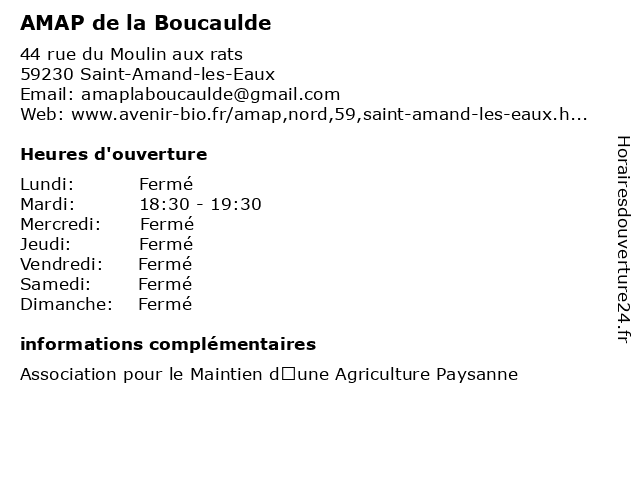 AMAP de la Boucaulde

44 rue du Moulin aux rats
59230 Saint-Amand-les-Eaux
Email: amaplaboucaulde@gmail.com
Web: www.avenir-bio.fr/amap,nord,59,saint-amand-les-eaux.h...

Heures d'ouverture

| Lundi: | Fermé |
|---|---|
| Mardi: | 18:30 - 19:30 |
| Mercredi: | Fermé |
| Jeudi: | Fermé |
| Vendredi: | Fermé |
| Samedi: | Fermé |
| Dimanche: | Fermé |

informations complémentaires

Association pour le Maintien d□une Agriculture Paysanne

Horairesdouverture24.fr